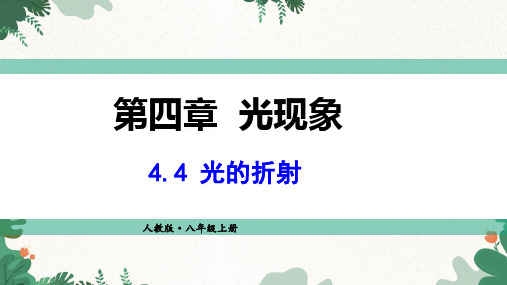 第四章 光现象

4.4 光的折射

人教版·八年级上册